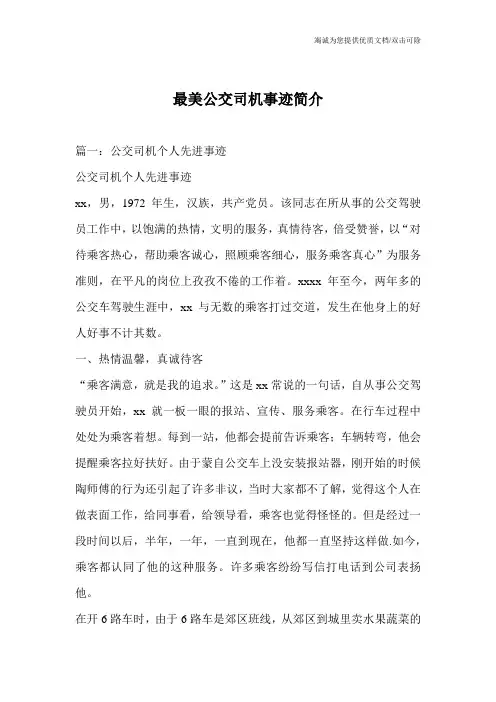 海诚为您提供优质文档/双击可除

最美公交司机事迹简介

篇一：公交司机个人先进事迹

公交司机个人先进事迹

xx，男，1972 年生，汉族，共产党员。该同志在所从事的公交驾驶员工作中，以饱满的热情，文明的服务，真情待客，倍受赞誉，以“对待乘客热心，帮助乘客诚心，照顾乘客细心，服务乘客真心”为服务准则，在平凡的岗位上孜孜不倦的工作着。xxxx 年至今，两年多的公交车驾驶生涯中，xx 与无数的乘客打过交道，发生在他身上的好人好事不计其数。

一、热情温馨，真诚待客

“乘客满意，就是我的追求。”这是 xx 常说的一句话，自从事公交驾驶员开始，xx 就一板一眼的报站、宣传、服务乘客。在行车过程中处处为乘客着想。每到一站，他都会提前告诉乘客；车辆转弯，他会提醒乘客拉好扶好。由于蒙自公交车上没安装报站器，刚开始的时候陶师傅的行为还引起了许多非议，当时大家都不了解，觉得这个人在做表面工作，给同事看，给领导看，乘客也觉得怪怪的。但是经过一段时间以后，半年，一年，一直到现在，他都一直坚持这样做.如今，乘客都认同了他的这种服务。许多乘客纷纷写信打电话到公司表扬他。

在开 6 路车时，由于 6 路车是郊区班线，从郊区到城里卖水果蔬菜的